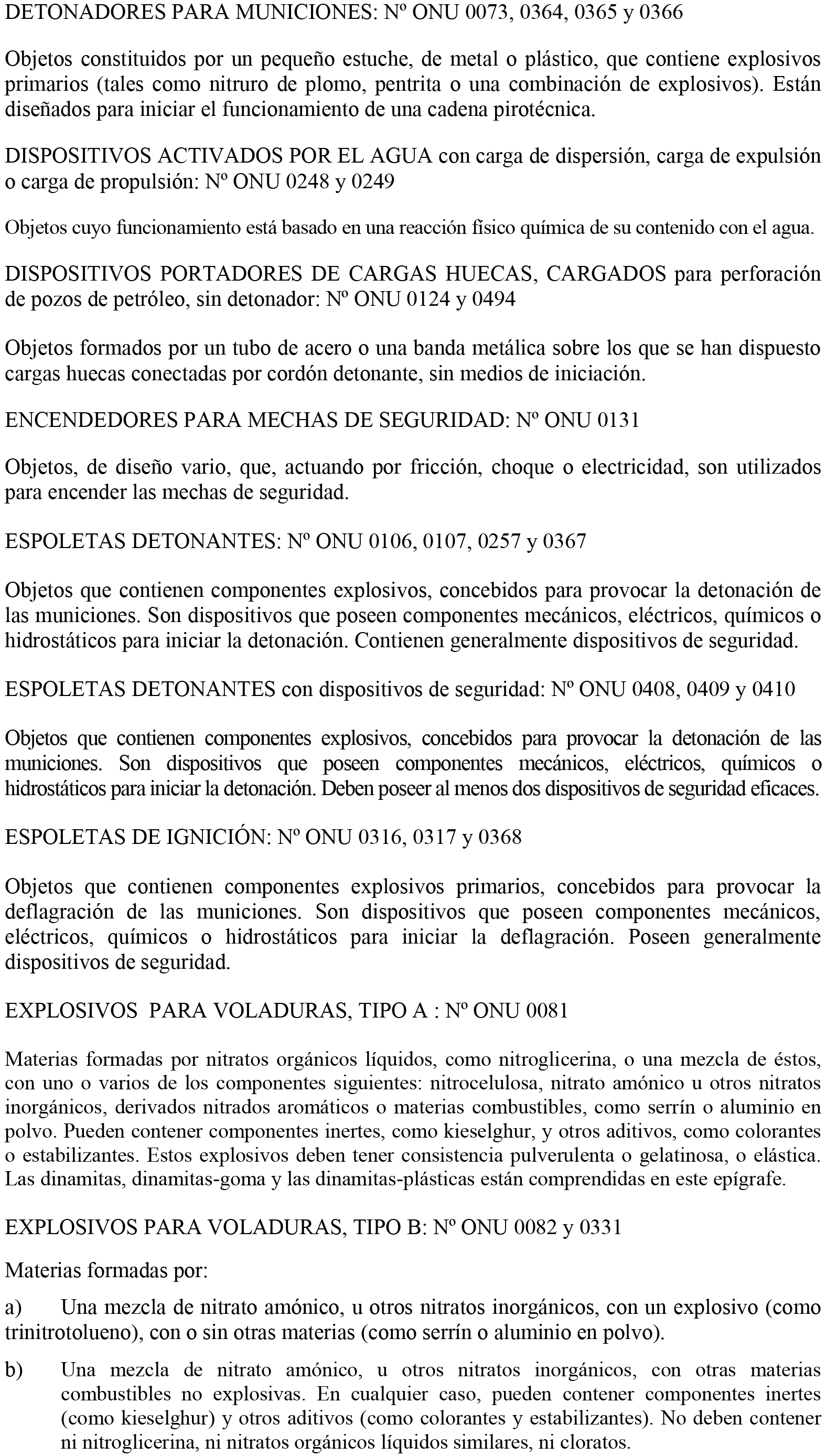 DETONADORES PARA MUNICIONES: Nº ONU 0073, 0364, 0365 y 0366

Objetos constituidos por un pequeño estuche, de metal o plástico, que contiene explosivos primarios (tales como nitruro de plomo, pentrita o una combinación de explosivos). Están diseñados para iniciar el funcionamiento de una cadena pirotécnica.

DISPOSITIVOS ACTIVADOS POR EL AGUA con carga de dispersión, carga de expulsión o carga de propulsión: Nº ONU 0248 y 0249

Objetos cuyo funcionamiento está basado en una reacción físico química de su contenido con el agua.

DISPOSITIVOS PORTADORES DE CARGAS HUECAS, CARGADOS para perforación de pozos de petróleo, sin detonador: Nº ONU 0124 y 0494

Objetos formados por un tubo de acero o una banda metálica sobre los que se han dispuesto cargas huecas conectadas por cordón detonante, sin medios de iniciación.

ENCENDEDORES PARA MECHAS DE SEGURIDAD: Nº ONU 0131

Objetos, de diseño vario, que, actuando por fricción, choque o electricidad, son utilizados para encender las mechas de seguridad.

ESPOLETAS DETONANTES: Nº ONU 0106, 0107, 0257 y 0367

Objetos que contienen componentes explosivos, concebidos para provocar la detonación de las municiones. Son dispositivos que poseen componentes mecánicos, eléctricos, químicos o hidrostáticos para iniciar la detonación. Contienen generalmente dispositivos de seguridad.

ESPOLETAS DETONANTES con dispositivos de seguridad: Nº ONU 0408, 0409 y 0410

Objetos que contienen componentes explosivos, concebidos para provocar la detonación de las municiones. Son dispositivos que poseen componentes mecánicos, eléctricos, químicos o hidrostáticos para iniciar la detonación. Deben poseer al menos dos dispositivos de seguridad eficaces.

ESPOLETAS DE IGNICIÓN: Nº ONU 0316, 0317 y 0368

Objetos que contienen componentes explosivos primarios, concebidos para provocar la deflagración de las municiones. Son dispositivos que poseen componentes mecánicos, eléctricos, químicos o hidrostáticos para iniciar la deflagración. Poseen generalmente dispositivos de seguridad.

EXPLOSIVOS PARA VOLADURAS, TIPO A : Nº ONU 0081

Materias formadas por nitratos orgánicos líquidos, como nitroglicerina, o una mezcla de éstos, con uno o varios de los componentes siguientes: nitrocelulosa, nitrato amónico u otros nitratos inorgánicos, derivados nitrados aromáticos o materias combustibles, como serrín o aluminio en polvo. Pueden contener componentes inertes, como kieselghur, y otros aditivos, como colorantes o estabilizantes. Estos explosivos deben tener consistencia pulverulenta o gelatinosa, o elástica. Las dinamitas, dinamitas-goma y las dinamitas-plásticas están comprendidas en este epígrafe.

EXPLOSIVOS PARA VOLADURAS, TIPO B: Nº ONU 0082 y 0331

Materias formadas por:

a) Una mezcla de nitrato amónico, u otros nitratos inorgánicos, con un explosivo (como trinitrotolueno), con o sin otras materias (como serrín o aluminio en polvo).

b) Una mezcla de nitrato amónico, u otros nitratos inorgánicos, con otras materias combustibles no explosivas. En cualquier caso, pueden contener componentes inertes (como kieselghur) y otros aditivos (como colorantes y estabilizantes). No deben contener ni nitroglicerina, ni nitratos orgánicos líquidos similares, ni cloratos.